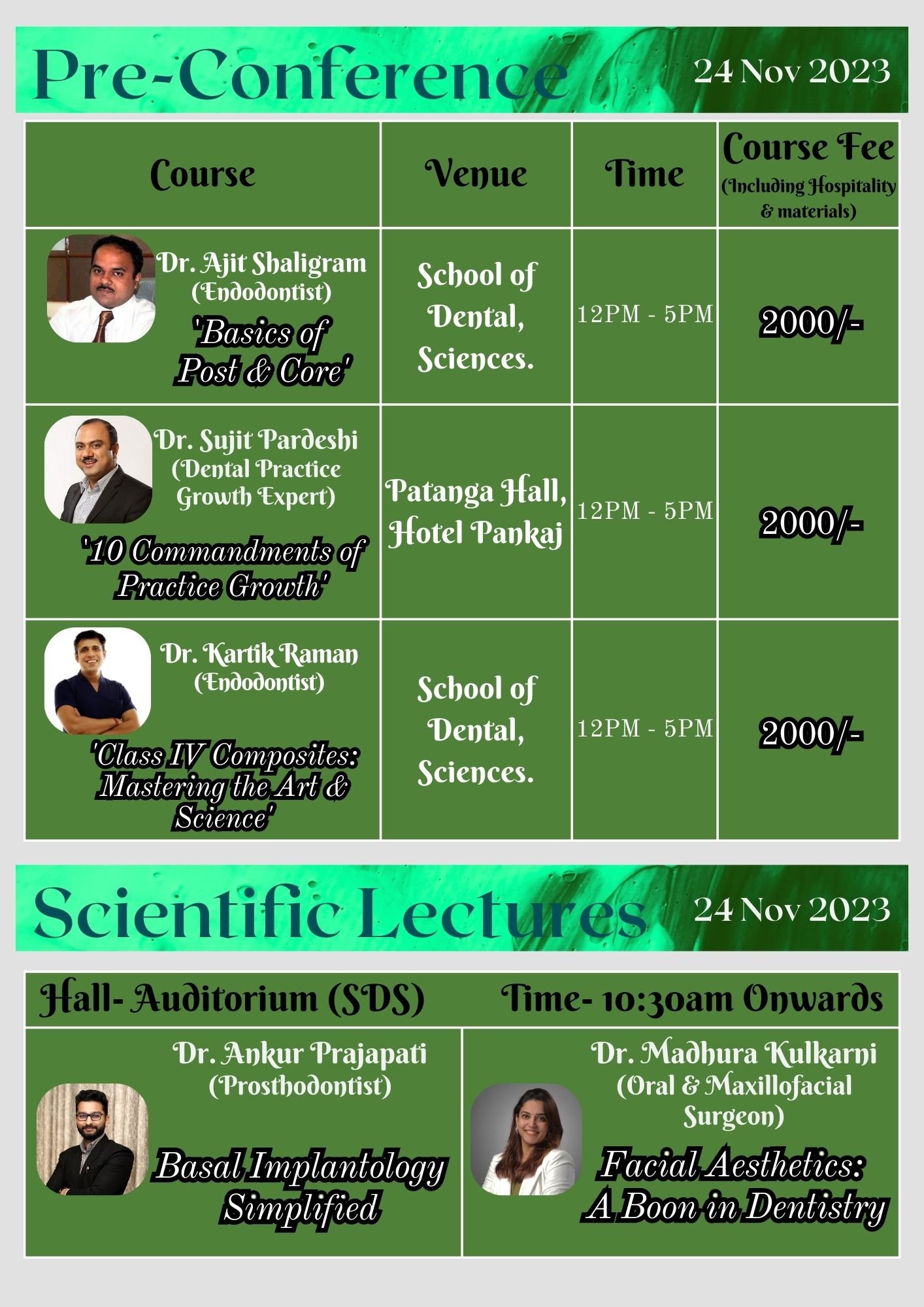 Pre-Conference 24 Nov 2023

| Course | Venue | Time | Course Fee (Including Hospitality & materials) |
|---|---|---|---|
| Dr. Ajit Shaligram (Endodontist) 'Basics of Post & Core' | School of Dental, Sciences. | 12PM - 5PM | 2000/- |
| Dr. Sujit Pardeshi (Dental Practice Growth Expert) '10 Commandments of Practice Growth' | Patanga Hall, Hotel Pankaj | 12PM - 5PM | 2000/- |
| Dr. Kartik Raman (Endodontist) 'Class IV Composites: Mastering the Art & Science' | School of Dental, Sciences. | 12PM - 5PM | 2000/- |

Scientific Lectures 24 Nov 2023

Hall- Auditorium (SDS) Time- 10:30am Onwards

Dr. Ankur Prajapati (Prosthodontist)
Basal Implantology Simplified

Dr. Madhura Kulkarni (Oral & Maxillofacial Surgeon)
Facial Aesthetics: A Boon in Dentistry